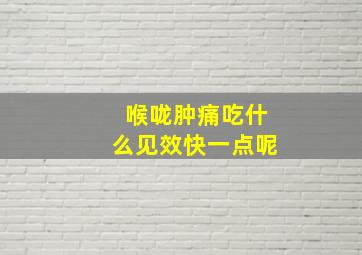 喉咙肿痛吃什么见效快一点呢